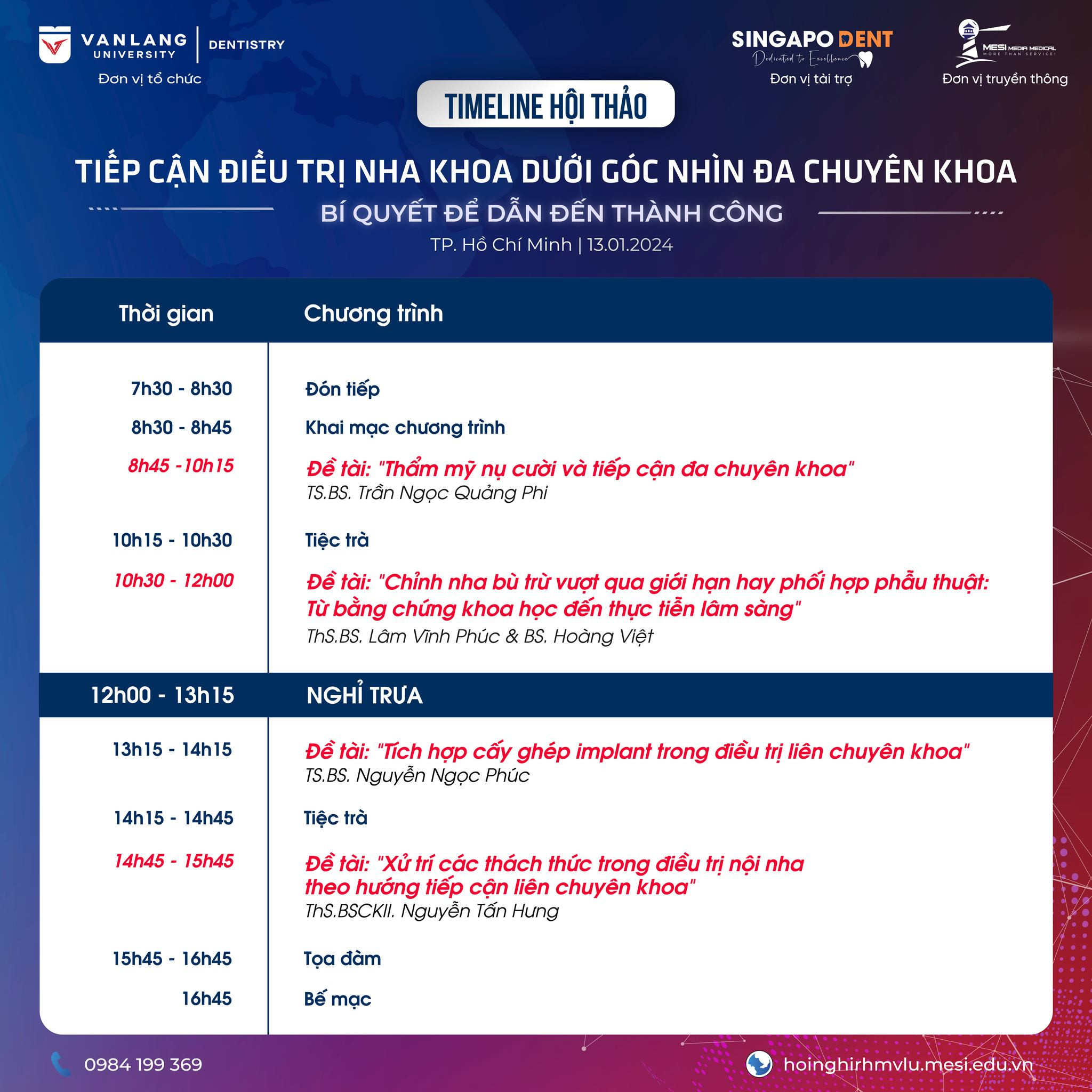 VAN LANG UNIVERSITY | DENTISTRY
Đơn vị tổ chức

SINGAPO DENT
Dedicated to Excellence
Đơn vị tài trợ

MESI MEDIA MEDICAL
MORE THAN SERVICE!
Đơn vị truyền thông

TIMELINE HỘI THẢO

TIẾP CẬN ĐIỀU TRỊ NHA KHOA DƯỚI GÓC NHÌN ĐA CHUYÊN KHOA

BÍ QUYẾT ĐỂ DẪN ĐẾN THÀNH CÔNG

TP. Hồ Chí Minh | 13.01.2024

| Thời gian | Chương trình |
|---|---|
| 7h30 - 8h30 | Đón tiếp |
| 8h30 - 8h45 | Khai mạc chương trình |
| 8h45 -10h15 | Đề tài: "Thẩm mỹ nụ cười và tiếp cận đa chuyên khoa" TS.BS. Trần Ngọc Quảng Phi |
| 10h15 - 10h30 | Tiệc trà |
| 10h30 - 12h00 | Đề tài: "Chỉnh nha bù trừ vượt qua giới hạn hay phối hợp phẫu thuật: Từ bằng chứng khoa học đến thực tiễn lâm sàng" ThS.BS. Lâm Vĩnh Phúc & BS. Hoàng Việt |
| 12h00 - 13h15 | NGHỈ TRƯA |
| 13h15 - 14h15 | Đề tài: "Tích hợp cấy ghép implant trong điều trị liên chuyên khoa" TS.BS. Nguyễn Ngọc Phúc |
| 14h15 - 14h45 | Tiệc trà |
| 14h45 - 15h45 | Đề tài: "Xử trí các thách thức trong điều trị nội nha theo hướng tiếp cận liên chuyên khoa" ThS.BSCKII. Nguyễn Tấn Hưng |
| 15h45 - 16h45 | Tọa đàm |
| 16h45 | Bế mạc |

0984 199 369

hoinghirhmvlu.mesi.edu.vn